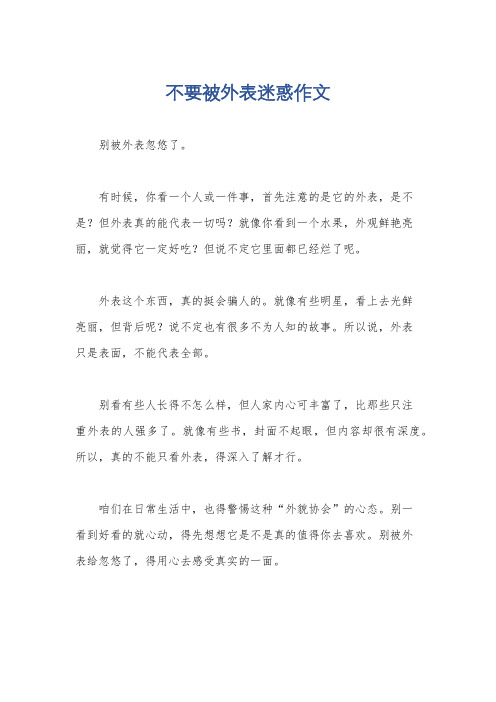 不要被外表迷惑作文

别被外表忽悠了。

有时候，你看一个人或一件事，首先注意的是它的外表，是不是？但外表真的能代表一切吗？就像你看到一个水果，外观鲜艳亮丽，就觉得它一定好吃？但说不定它里面都已经烂了呢。

外表这个东西，真的挺会骗人的。就像有些明星，看上去光鲜亮丽，但背后呢？说不定也有很多不为人知的故事。所以说，外表只是表面，不能代表全部。

别看有些人长得不怎么样，但人家内心可丰富了，比那些只注重外表的人强多了。就像有些书，封面不起眼，但内容却很有深度。所以，真的不能只看外表，得深入了解才行。

咱们在日常生活中，也得警惕这种“外貌协会”的心态。别一看到好看的就心动，得先想想它是不是真的值得你去喜欢。别被外表给忽悠了，得用心去感受真实的一面。